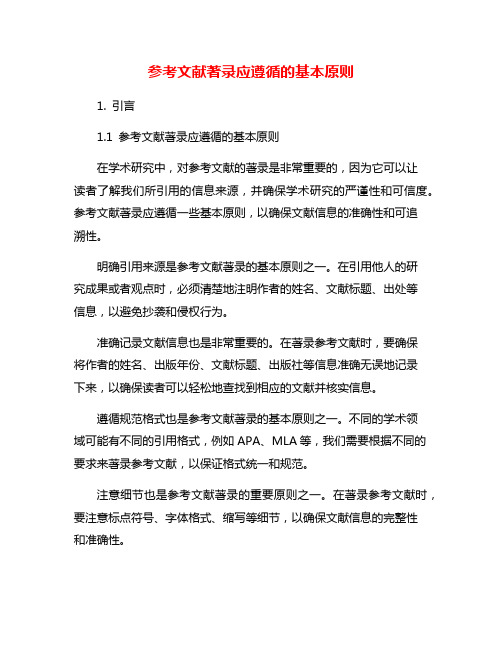 参考文献著录应遵循的基本原则

1. 引言

1.1 参考文献著录应遵循的基本原则

在学术研究中，对参考文献的著录是非常重要的，因为它可以让读者了解我们所引用的信息来源，并确保学术研究的严谨性和可信度。参考文献著录应遵循一些基本原则，以确保文献信息的准确性和可追溯性。

明确引用来源是参考文献著录的基本原则之一。在引用他人的研究成果或者观点时，必须清楚地注明作者的姓名、文献标题、出处等信息，以避免抄袭和侵权行为。

准确记录文献信息也是非常重要的。在著录参考文献时，要确保将作者的姓名、出版年份、文献标题、出版社等信息准确无误地记录下来，以确保读者可以轻松地查找到相应的文献并核实信息。

遵循规范格式也是参考文献著录的基本原则之一。不同的学术领域可能有不同的引用格式，例如 APA、MLA 等，我们需要根据不同的要求来著录参考文献，以保证格式统一和规范。

注意细节也是参考文献著录的重要原则之一。在著录参考文献时，要注意标点符号、字体格式、缩写等细节，以确保文献信息的完整性和准确性。